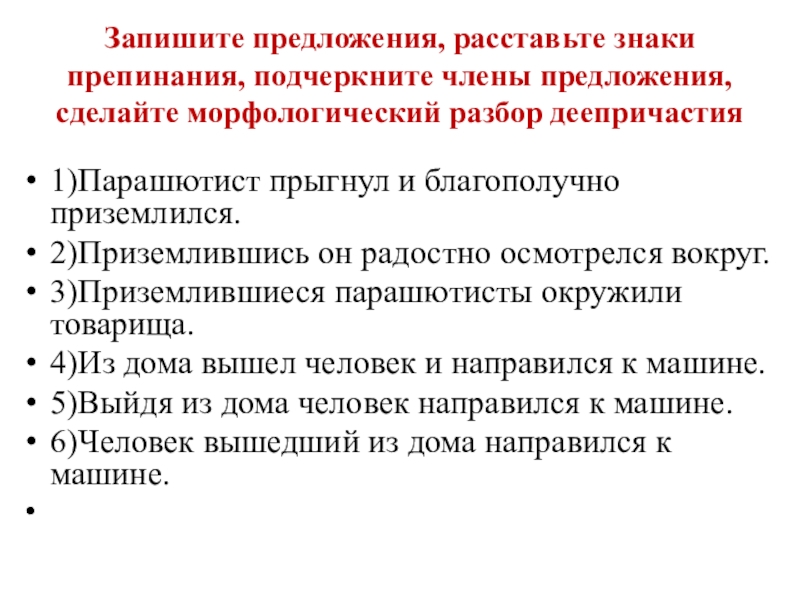 Запишите предложения, расставьте знаки препинания, подчеркните члены предложения, сделайте морфологический разбор деепричастия

• 1)Парашютист прыгнул и благополучно приземлился.
• 2)Приземлившись он радостно осмотрелся вокруг.
• 3)Приземлившиеся парашютисты окружили товарища.
• 4)Из дома вышел человек и направился к машине.
• 5)Выйдя из дома человек направился к машине.
• 6)Человек вышедший из дома направился к машине.
•